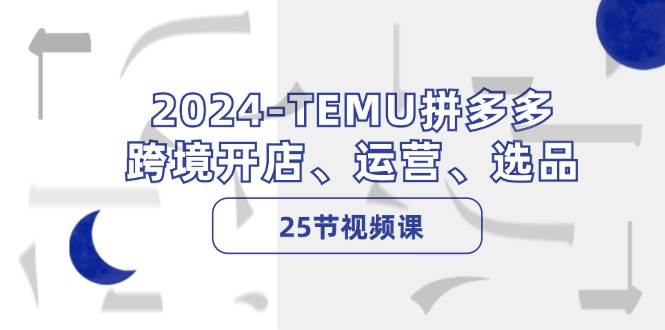 2024-TEMU拼多多
跨境开店、运营、选品

25节视频课